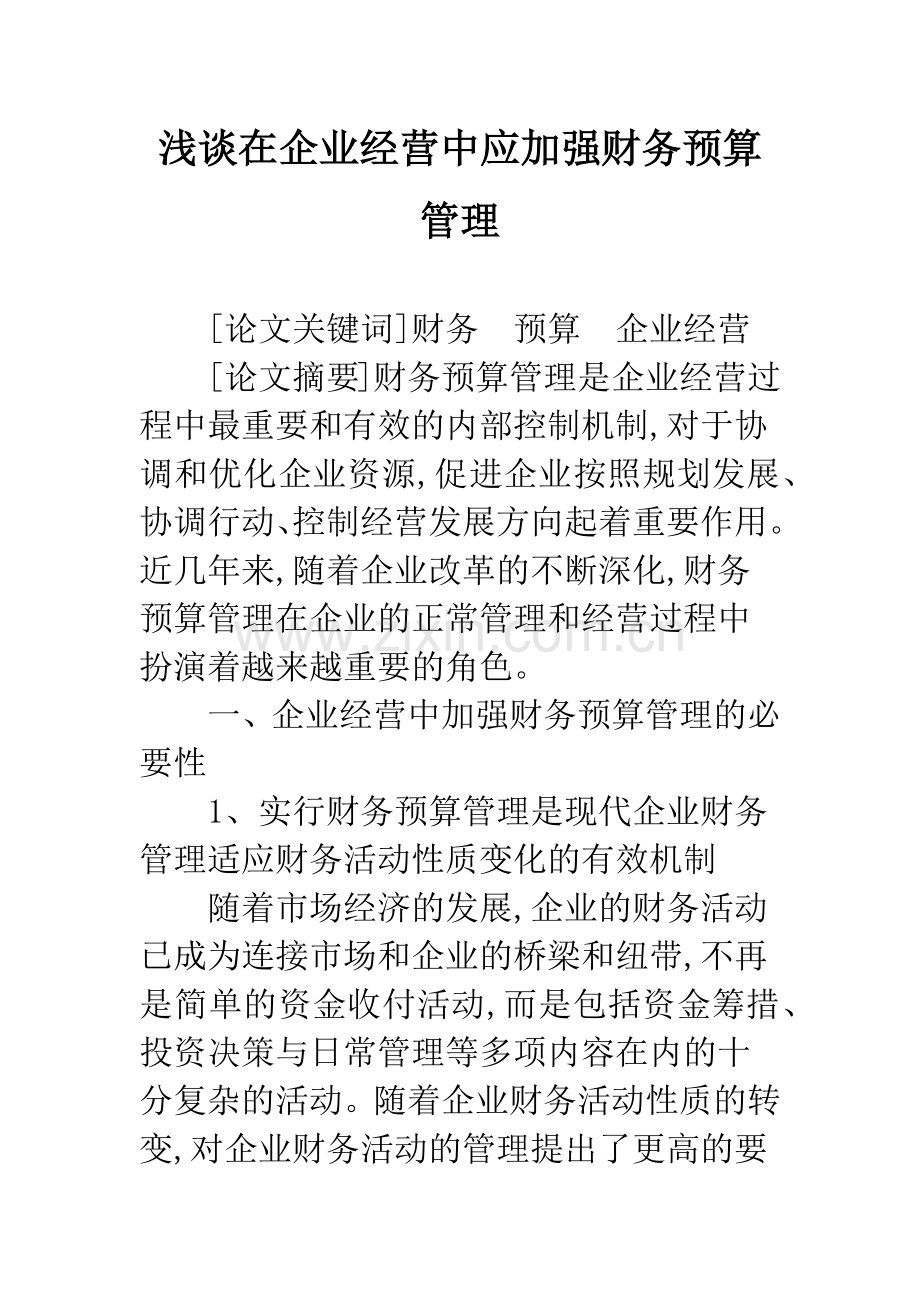 浅谈在企业经营中应加强财务预算管理

[论文关键词]财务 预算 企业经营

[论文摘要]财务预算管理是企业经营过程中最重要和有效的内部控制机制,对于协调和优化企业资源,促进企业按照规划发展、协调行动、控制经营发展方向起着重要作用。近几年来,随着企业改革的不断深化,财务预算管理在企业的正常管理和经营过程中扮演着越来越重要的角色。

一、企业经营中加强财务预算管理的必要性

1、实行财务预算管理是现代企业财务管理适应财务活动性质变化的有效机制

随着市场经济的发展,企业的财务活动已成为连接市场和企业的桥梁和纽带,不再是简单的资金收付活动,而是包括资金筹措、投资决策与日常管理等多项内容在内的十分复杂的活动。随着企业财务活动性质的转变,对企业财务活动的管理提出了更高的要

www.zixin.com.cn